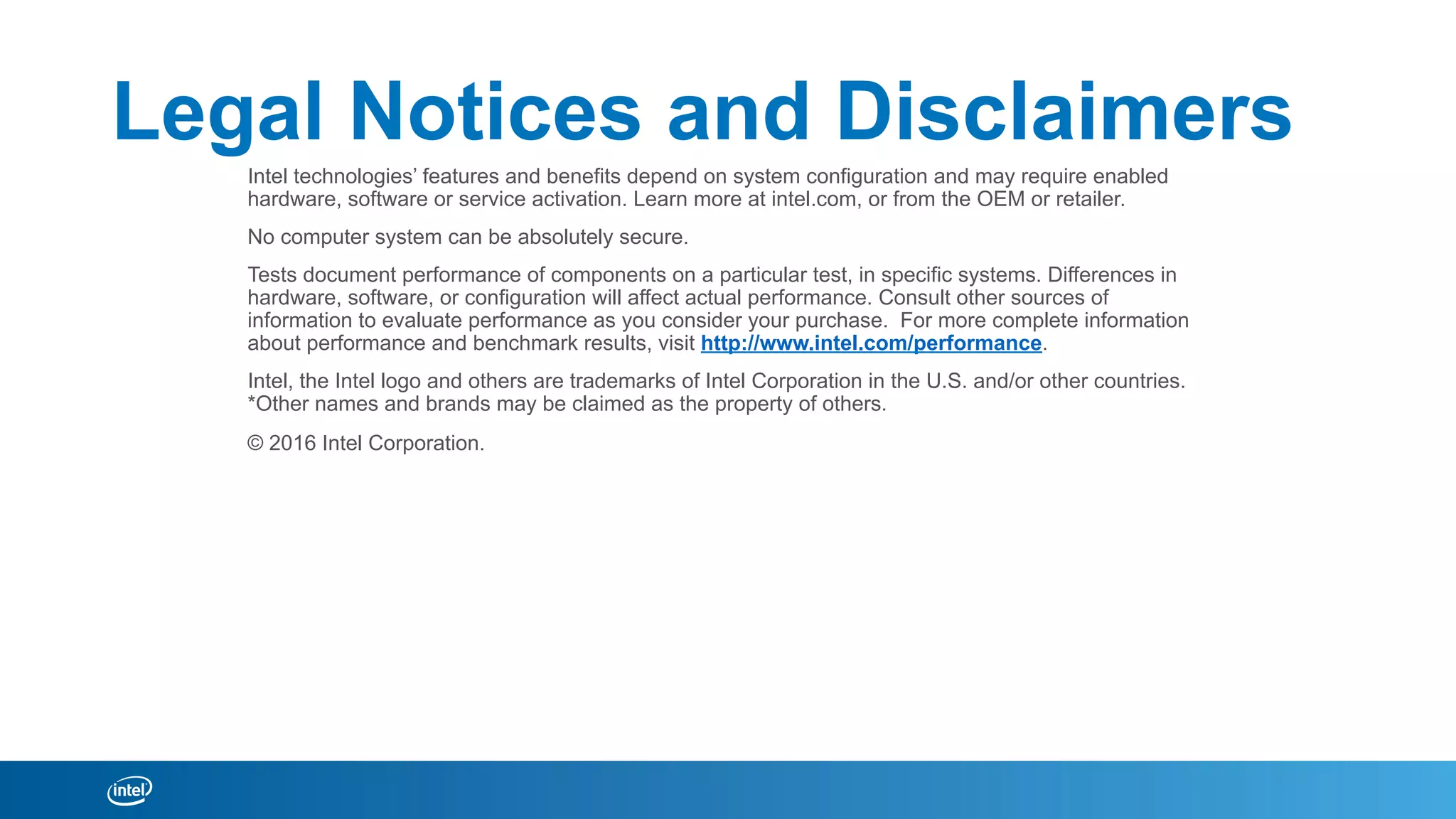 Legal Notices and Disclaimers

Intel technologies' features and benefits depend on system configuration and may require enabled hardware, software or service activation. Learn more at intel.com, or from the OEM or retailer.

No computer system can be absolutely secure.

Tests document performance of components on a particular test, in specific systems. Differences in hardware, software, or configuration will affect actual performance. Consult other sources of information to evaluate performance as you consider your purchase. For more complete information about performance and benchmark results, visit http://www.intel.com/performance.

Intel, the Intel logo and others are trademarks of Intel Corporation in the U.S. and/or other countries. *Other names and brands may be claimed as the property of others.

© 2016 Intel Corporation.

intel